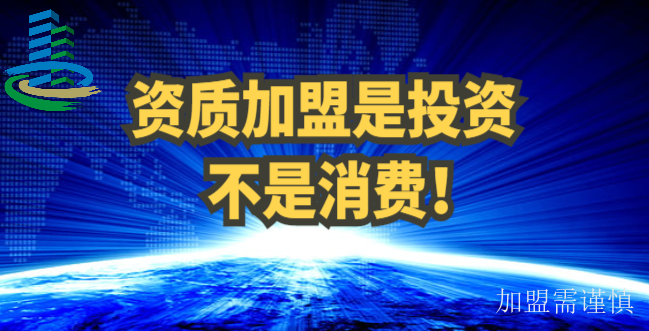 资质加盟是投资
不是消费！

加盟需谨慎